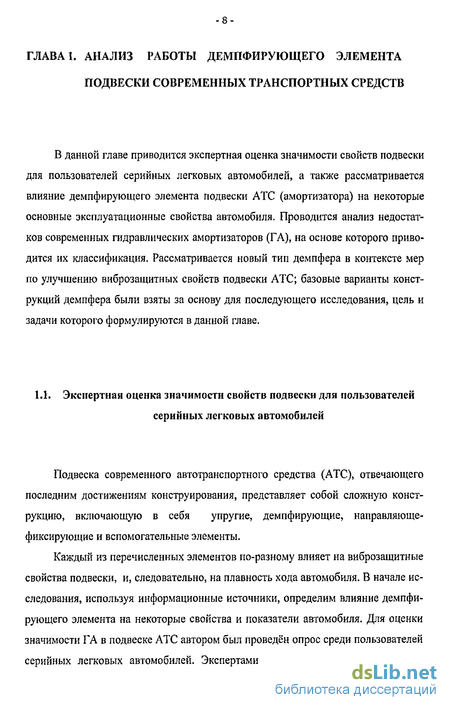 - 8 -

ГЛАВА 1. АНАЛИЗ РАБОТЫ ДЕМПФИРУЮЩЕГО ЭЛЕМЕНТА ПОДВЕСКИ СОВРЕМЕННЫХ ТРАНСПОРТНЫХ СРЕДСТВ

В данной главе приводится экспертная оценка значимости свойств подвески для пользователей серийных легковых автомобилей, а также рассматривается влияние демпфирующего элемента подвески АТС (амортизатора) на некоторые основные эксплуатационные свойства автомобиля. Проводится анализ недостатков современных гидравлических амортизаторов (ГА), на основе которого приводится их классификация. Рассматривается новый тип демпфера в контексте мер по улучшению виброзащитных свойств подвески АТС; базовые варианты конструкций демпфера были взяты за основу для последующего исследования, цель и задачи которого формулируются в данной главе.

1.1. Экспертная оценка значимости свойств подвески для пользователей серийных легковых автомобилей

Подвеска современного автотранспортного средства (АТС), отвечающего последним достижениям конструирования, представляет собой сложную конструкцию, включающую в себя упругие, демпфирующие, направляюще-фиксирующие и вспомогательные элементы.

Каждый из перечисленных элементов по-разному влияет на виброзащитные свойства подвески, и, следовательно, на плавность хода автомобиля. В начале исследования, используя информационные источники, определим влияние демпфирующего элемента на некоторые свойства и показатели автомобиля. Для оценки значимости ГА в подвеске АТС автором был проведён опрос среди пользователей серийных легковых автомобилей. Экспертами

dsLib.net
библиотека диссертаций